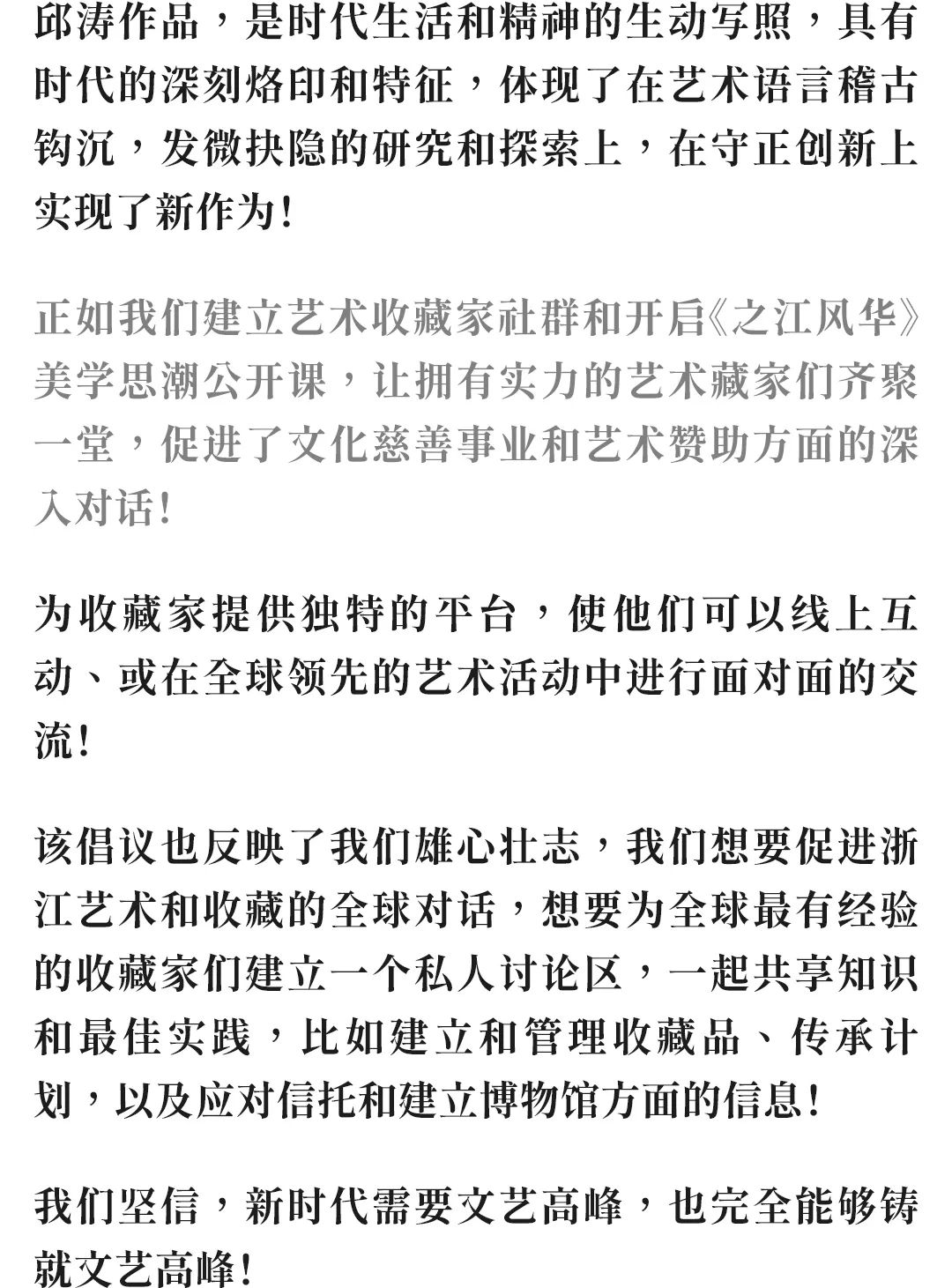 邱涛作品，是时代生活和精神的生动写照，具有时代的深刻烙印和特征，体现了在艺术语言稽古钩沉，发微抉隐的研究和探索上，在守正创新上实现了新作为！

正如我们建立艺术收藏家社群和开启《之江风华》美学思潮公开课，让拥有实力的艺术藏家们齐聚一堂，促进了文化慈善事业和艺术赞助方面的深入对话！

为收藏家提供独特的平台，使他们可以线上互动、或在全球领先的艺术活动中进行面对面的交流！

该倡议也反映了我们雄心壮志，我们想要促进浙江艺术和收藏的全球对话，想要为全球最有经验的收藏家们建立一个私人讨论区，一起共享知识和最佳实践，比如建立和管理收藏品、传承计划，以及应对信托和建立博物馆方面的信息！

我们坚信，新时代需要文艺高峰，也完全能够铸就文艺高峰！